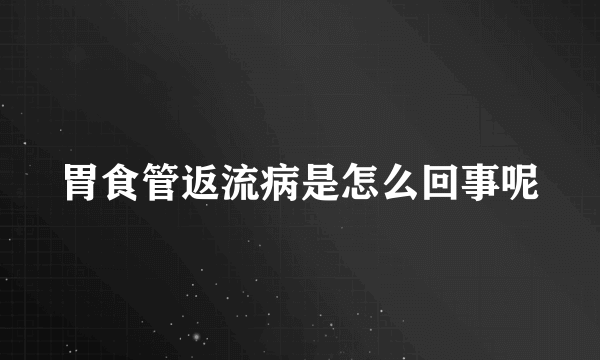 胃食管返流病是怎么回事呢